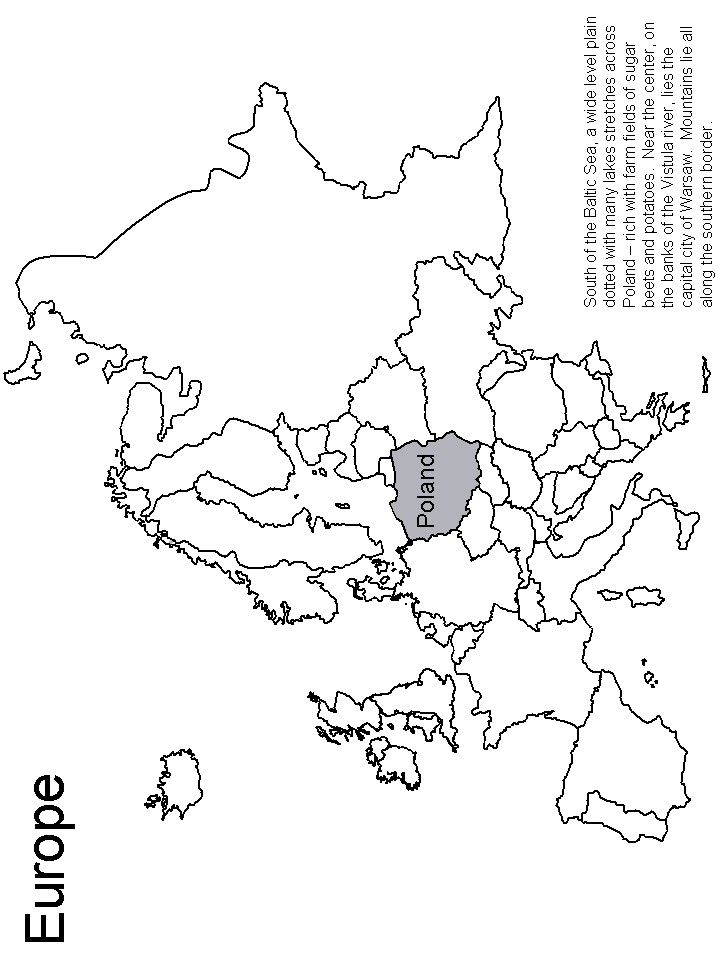 Europe

Poland

South of the Baltic Sea, a wide level plain dotted with many lakes stretches across Poland – rich with farm fields of sugar beets and potatoes. Near the center, on the banks of the Vistula river, lies the capital city of Warsaw. Mountains lie all along the southern border.